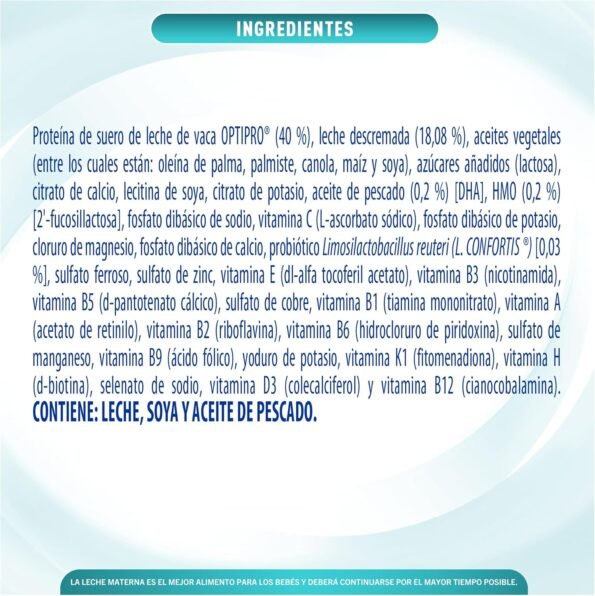 INGREDIENTES

Proteína de suero de leche de vaca OPTIPRO® (40 %), leche descremada (18,08 %), aceites vegetales (entre los cuales están: oleína de palma, palmiste, canola, maíz y soya), azúcares añadidos (lactosa), citrato de calcio, lecitina de soya, citrato de potasio, aceite de pescado (0,2 %) [DHA], HMO (0,2 %) [2'-fucosillactosa], fosfato dibásico de sodio, vitamina C (L-ascorbato sódico), fosfato dibásico de potasio, cloruro de magnesio, fosfato dibásico de calcio, probiótico Limosilactobacillus reuteri (L. CONFORTIS ®) [0,03 %], sulfato ferroso, sulfato de zinc, vitamina E (dl-alfa tocoferil acetato), vitamina B3 (nicotinamida), vitamina B5 (d-pantotenato cálcico), sulfato de cobre, vitamina B1 (tiamina mononitrato), vitamina A (acetato de retinilo), vitamina B2 (riboflavina), vitamina B6 (hidrocloruro de piridoxina), sulfato de manganeso, vitamina B9 (ácido fólico), yoduro de potasio, vitamina K1 (fitomenadiona), vitamina H (d-biotina), selenato de sodio, vitamina D3 (colecalciferol) y vitamina B12 (cianocobalamina). CONTIENE: LECHE, SOYA Y ACEITE DE PESCADO.

LA LECHE MATERNA ES EL MEJOR ALIMENTO PARA LOS BEBÉS Y DEBERÁ CONTINUARSE POR EL MAYOR TIEMPO POSIBLE.